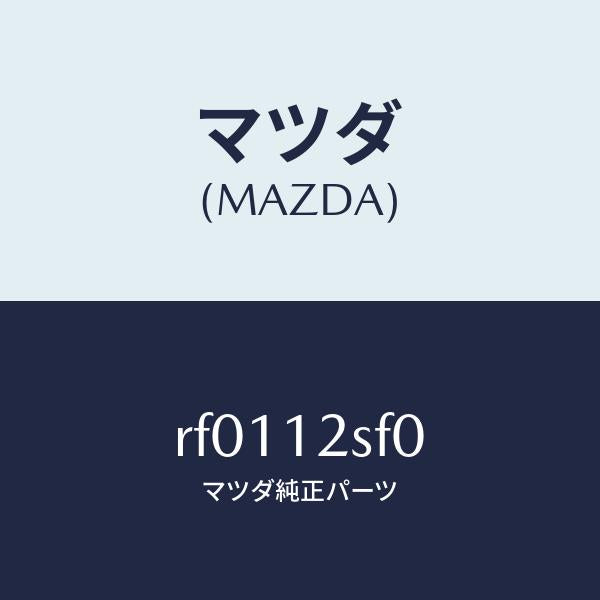 マツダ
(MAZDA)

rf0112sf0
マツダ純正パーツ